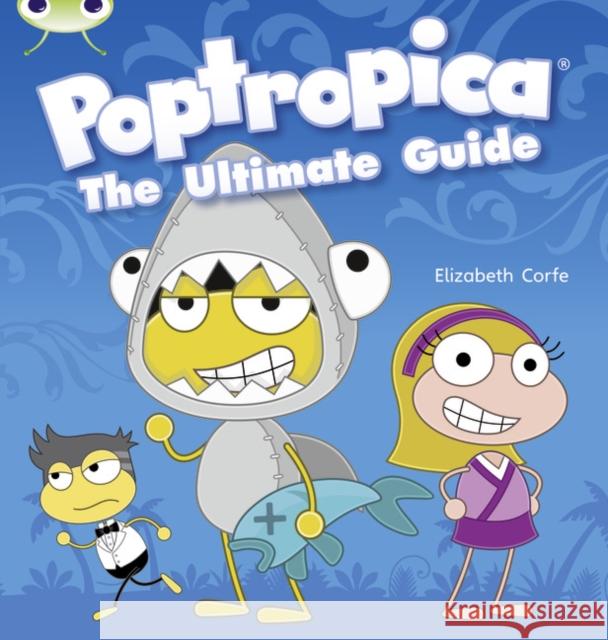 Poptropica®
The Ultimate Guide

Elizabeth Corfe